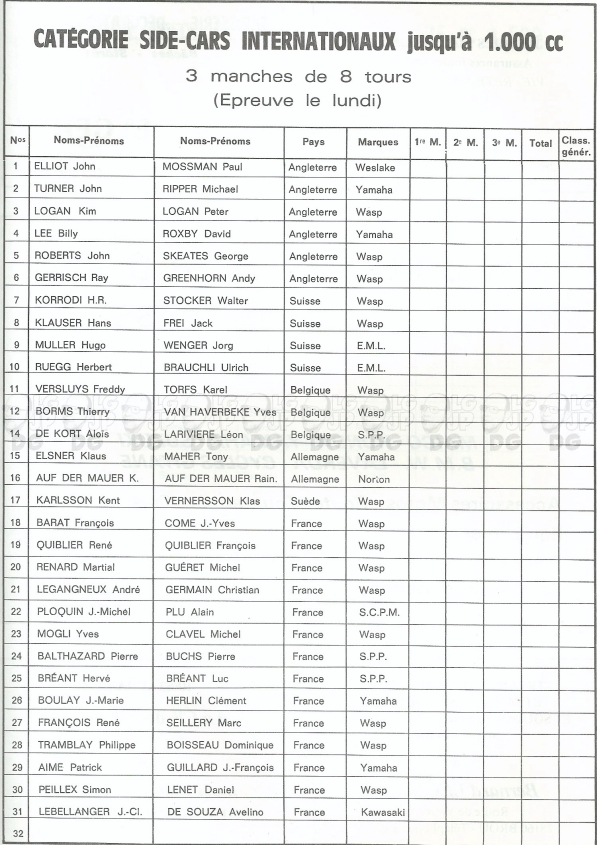 CATÉGORIE SIDE-CARS INTERNATIONAUX jusqu'à 1.000 cc

3 manches de 8 tours
(Epreuve le lundi)

| Nos | Noms-Prénoms | Noms-Prénoms | Pays | Marques | 1re M. | 2e M. | 3e M. | Total | Class. génér. |
|---|---|---|---|---|---|---|---|---|---|
| 1 | ELLIOT John | MOSSMAN Paul | Angleterre | Weslake | | | | | |
| 2 | TURNER John | RIPPER Michael | Angleterre | Yamaha | | | | | |
| 3 | LOGAN Kim | LOGAN Peter | Angleterre | Wasp | | | | | |
| 4 | LEE Billy | ROXBY David | Angleterre | Yamaha | | | | | |
| 5 | ROBERTS John | SKEATES George | Angleterre | Wasp | | | | | |
| 6 | GERRISCH Ray | GREENHORN Andy | Angleterre | Wasp | | | | | |
| 7 | KORRODI H.R. | STOCKER Walter | Suisse | Wasp | | | | | |
| 8 | KLAUSER Hans | FREI Jack | Suisse | Wasp | | | | | |
| 9 | MULLER Hugo | WENGER Jorg | Suisse | E.M.L. | | | | | |
| 10 | RUEGG Herbert | BRAUCHLI Ulrich | Suisse | E.M.L. | | | | | |
| 11 | VERSLUYS Freddy | TORFS Karel | Belgique | Wasp | | | | | |
| 12 | BORMS Thierry | VAN HAVERBEKE Yves | Belgique | Wasp | | | | | |
| 14 | DE KORT Alois | LARIVIERE Léon | Belgique | S.P.P. | | | | | |
| 15 | ELSNER Klaus | MAHER Tony | Allemagne | Yamaha | | | | | |
| 16 | AUF DER MAUER K. | AUF DER MAUER Rain. | Allemagne | Norton | | | | | |
| 17 | KARLSSON Kent | VERNERSSON Klas | Suède | Wasp | | | | | |
| 18 | BARAT François | COME J.-Yves | France | Wasp | | | | | |
| 19 | QUIBLIER René | QUIBLIER François | France | Wasp | | | | | |
| 20 | RENARD Martial | GUÉRET Michel | France | Wasp | | | | | |
| 21 | LEGANGNEUX André | GERMAIN Christian | France | Wasp | | | | | |
| 22 | PLOQUIN J.-Michel | PLU Alain | France | S.C.P.M. | | | | | |
| 23 | MOGLI Yves | CLAVEL Michel | France | Wasp | | | | | |
| 24 | BALTHAZARD Pierre | BUCHS Pierre | France | S.P.P. | | | | | |
| 25 | BRÉANT Hervé | BRÉANT Luc | France | S.P.P. | | | | | |
| 26 | BOULAY J.-Marie | HERLIN Clément | France | Yamaha | | | | | |
| 27 | FRANÇOIS René | SEILLERY Marc | France | Wasp | | | | | |
| 28 | TRAMBLAY Philippe | BOISSEAU Dominique | France | Wasp | | | | | |
| 29 | AIME Patrick | GUILLARD J.-François | France | Yamaha | | | | | |
| 30 | PEILLEX Simon | LENET Daniel | France | Wasp | | | | | |
| 31 | LEBELLANGER J.-Cl. | DE SOUZA Avelino | France | Kawasaki | | | | | |
| 32 | | | | | | | | | |